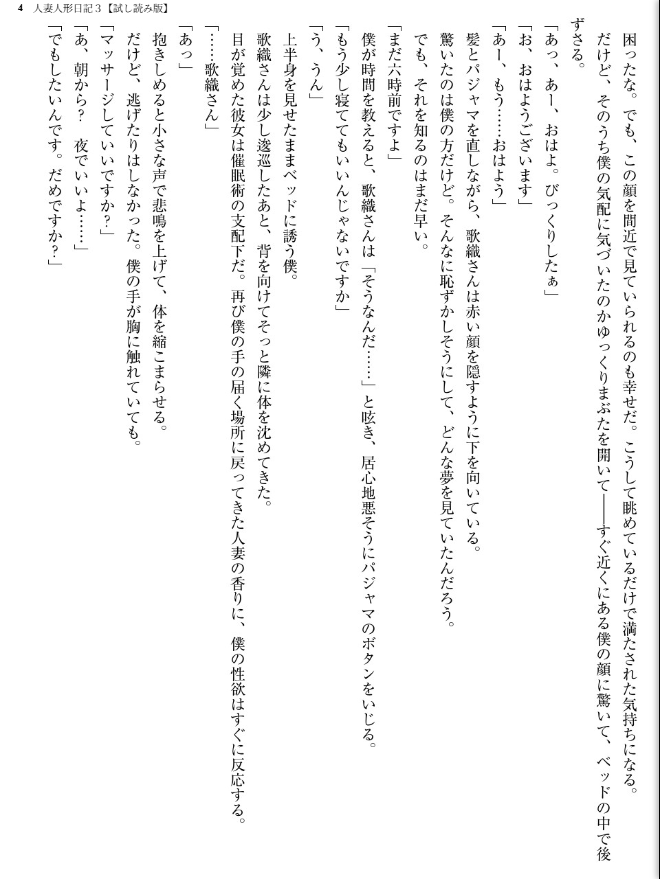 4　人妻人形日記３【試し読み版】

困ったな。でも、この顔を間近で見ていられるのも幸せだ。こうして眺めているだけで満たされた気持ちになる。

だけど、そのうち僕の気配に気づいたのかゆっくりまぶたを開いて――すぐ近くにある僕の顔に驚いて、ベッドの中で後ずさる。

「あっ、あー、おはよ。びっくりしたぁ」

「お、おはようございます」

「あー、もう……おはよう」

髪とパジャマを直しながら、歌織さんは赤い顔を隠すように下を向いている。

驚いたのは僕の方だけど。そんなに恥ずかしそうにして、どんな夢を見ていたんだろう。

でも、それを知るのはまだ早い。

「まだ六時前ですよ」

僕が時間を教えると、歌織さんは「そうなんだ……」と呟き、居心地悪そうにパジャマのボタンをいじる。

「もう少し寝ててもいいんじゃないですか」

「う、うん」

上半身を見せたままベッドに誘う僕。

歌織さんは少し逡巡したあと、背を向けてそっと隣に体を沈めてきた。

目が覚めた彼女は催眠術の支配下だ。再び僕の手の届く場所に戻ってきた人妻の香りに、僕の性欲はすぐに反応する。

「……歌織さん」

「あっ」

抱きしめると小さな声で悲鳴を上げて、体を縮こまらせる。

だけど、逃げたりはしなかった。僕の手が胸に触れていても。

「マッサージしていいですか？」

「あ、朝から？　夜でいいよ……」

「でもしたいんです。だめですか？」